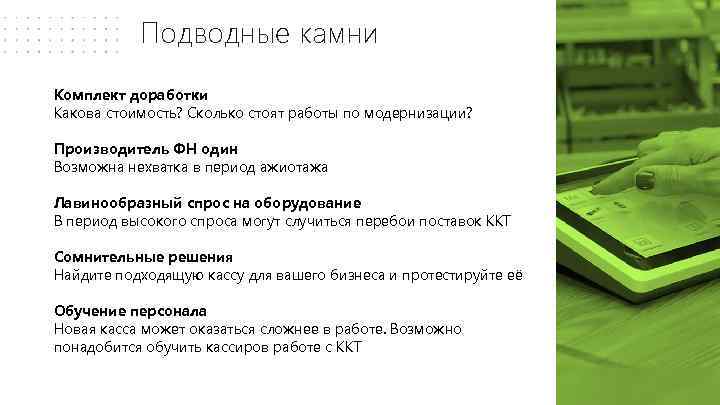 Подводные камни

Комплект доработки
Какова стоимость? Сколько стоят работы по модернизации?

Производитель ФН один
Возможна нехватка в период ажиотажа

Лавинообразный спрос на оборудование
В период высокого спроса могут случиться перебои поставок ККТ

Сомнительные решения
Найдите подходящую кассу для вашего бизнеса и протестируйте её

Обучение персонала
Новая касса может оказаться сложнее в работе. Возможно понадобится обучить кассиров работе с ККТ